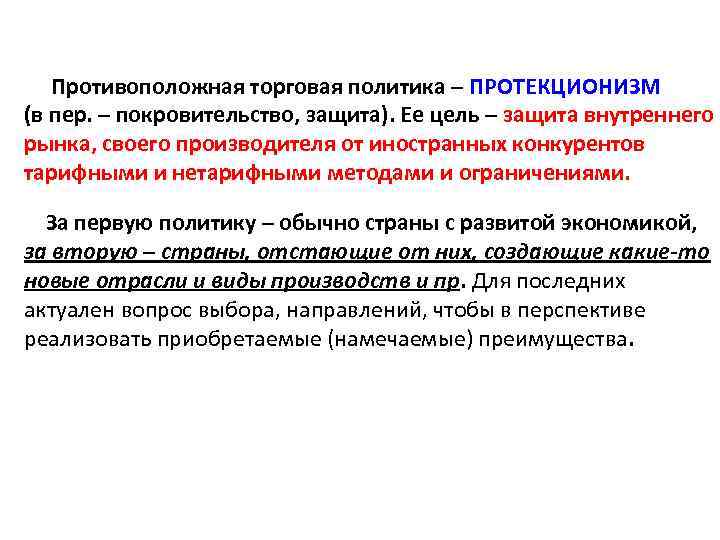 Противоположная торговая политика – ПРОТЕКЦИОНИЗМ (в пер. – покровительство, защита). Ее цель – защита внутреннего рынка, своего производителя от иностранных конкурентов тарифными и нетарифными методами и ограничениями.

За первую политику – обычно страны с развитой экономикой, за вторую – страны, отстающие от них, создающие какие-то новые отрасли и виды производств и пр. Для последних актуален вопрос выбора, направлений, чтобы в перспективе реализовать приобретаемые (намечаемые) преимущества.